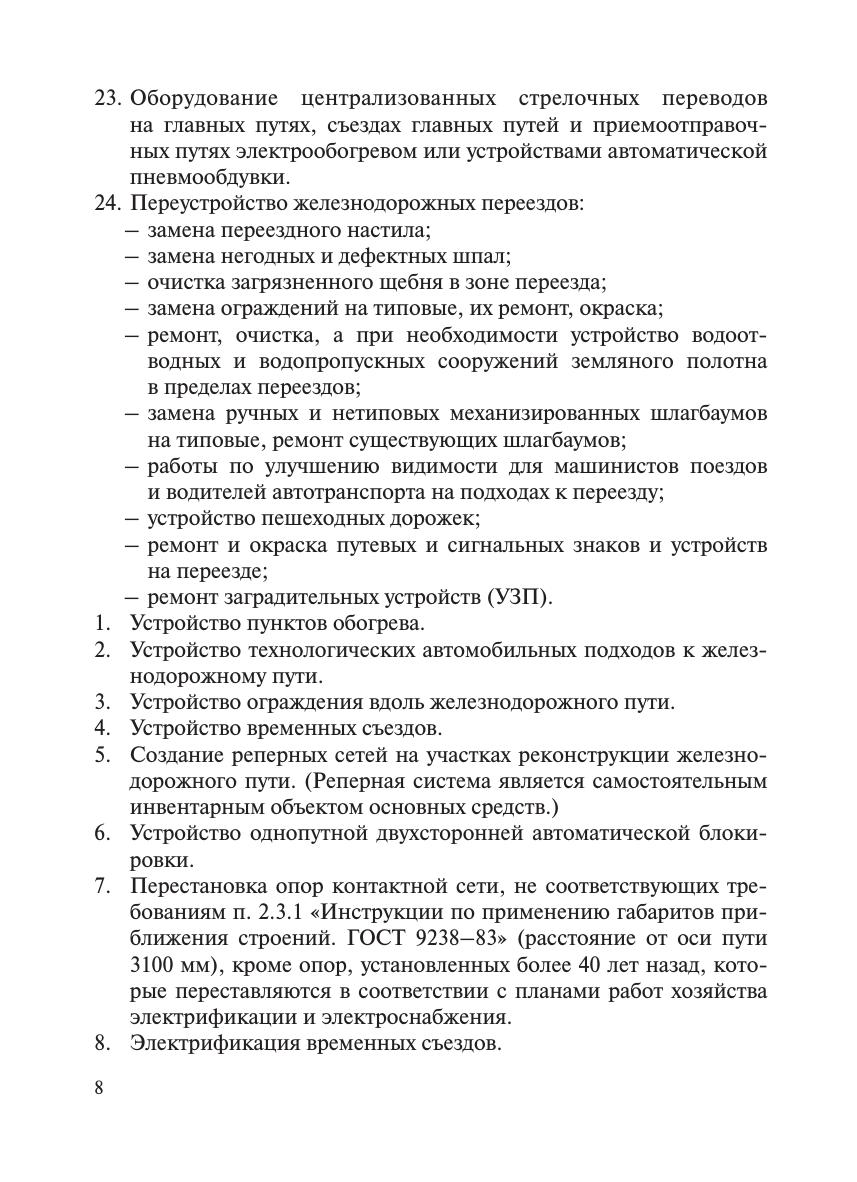 23. Оборудование централизованных стрелочных переводов на главных путях, съездах главных путей и приемоотправочных путях электрообогревом или устройствами автоматической пневмообдувки.
24. Переустройство железнодорожных переездов:
– замена переездного настила;
– замена негодных и дефектных шпал;
– очистка загрязненного щебня в зоне переезда;
– замена ограждений на типовые, их ремонт, окраска;
– ремонт, очистка, а при необходимости устройство водоотводных и водопропускных сооружений земляного полотна в пределах переездов;
– замена ручных и нетиповых механизированных шлагбаумов на типовые, ремонт существующих шлагбаумов;
– работы по улучшению видимости для машинистов поездов и водителей автотранспорта на подходах к переезду;
– устройство пешеходных дорожек;
– ремонт и окраска путевых и сигнальных знаков и устройств на переезде;
– ремонт заградительных устройств (УЗП).
1. Устройство пунктов обогрева.
2. Устройство технологических автомобильных подходов к железнодорожному пути.
3. Устройство ограждения вдоль железнодорожного пути.
4. Устройство временных съездов.
5. Создание реперных сетей на участках реконструкции железнодорожного пути. (Реперная система является самостоятельным инвентарным объектом основных средств.)
6. Устройство однопутной двухсторонней автоматической блокировки.
7. Перестановка опор контактной сети, не соответствующих требованиям п. 2.3.1 «Инструкции по применению габаритов приближения строений. ГОСТ 9238–83» (расстояние от оси пути 3100 мм), кроме опор, установленных более 40 лет назад, которые переставляются в соответствии с планами работ хозяйства электрификации и электроснабжения.
8. Электрификация временных съездов.

8